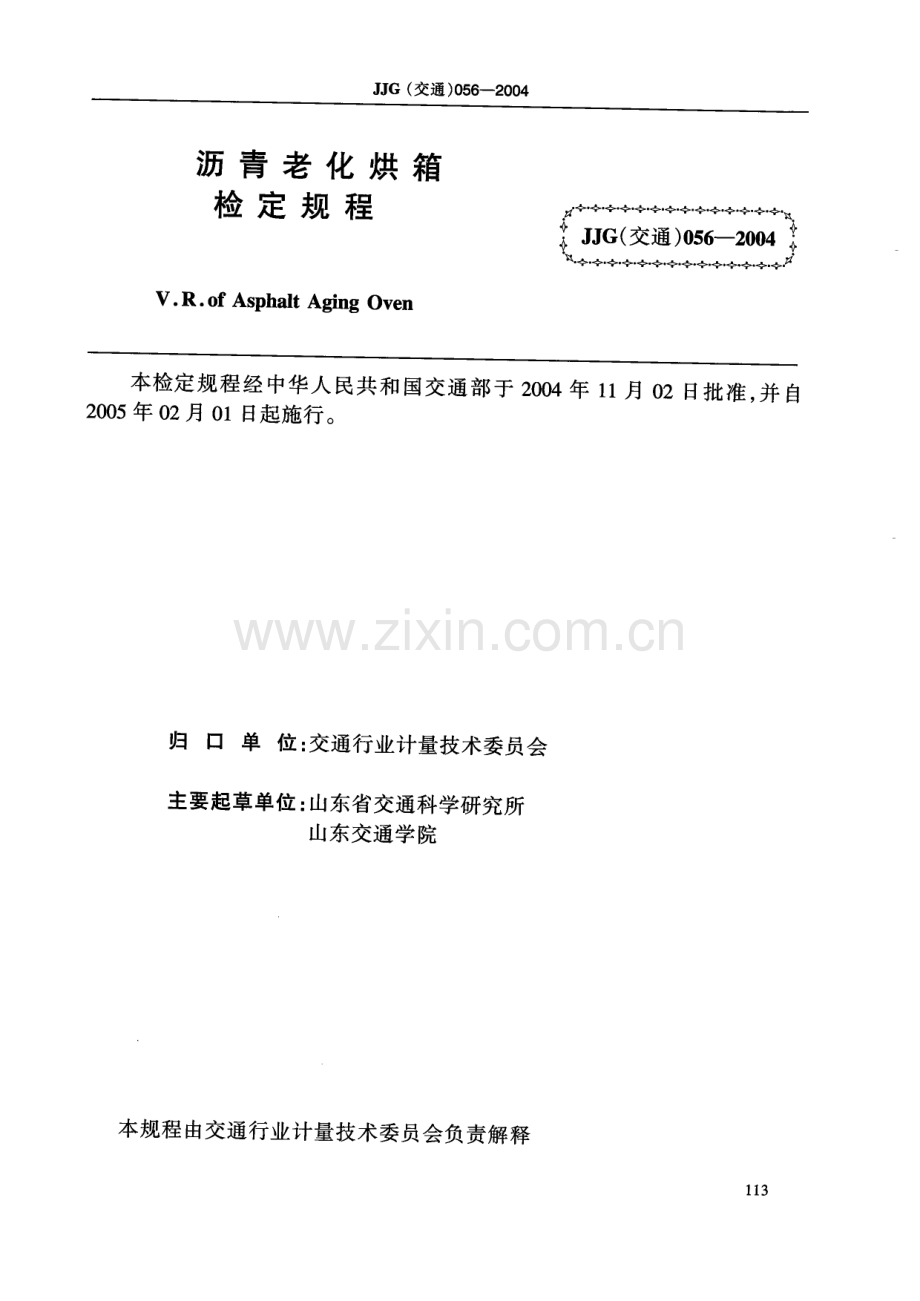 JJG(交通)056—2004

沥青老化烘箱
检定规程

JJG(交通)056—2004

V.R.of Asphalt Aging Oven

本检定规程经中华人民共和国交通部于2004年11月02日批准,并自2005年02月01日起施行。

归口单位:交通行业计量技术委员会

主要起草单位:山东省交通科学研究所
山东交通学院

本规程由交通行业计量技术委员会负责解释

113

www.zixin.com.cn